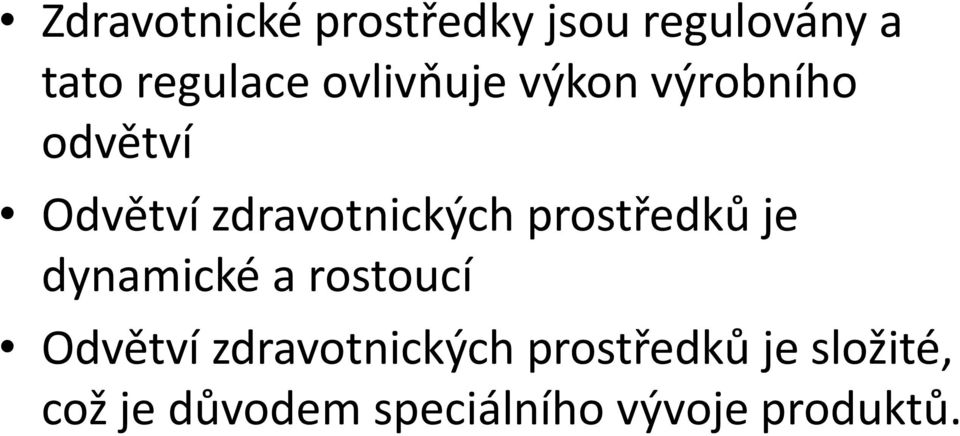 • Zdravotnické prostředky jsou regulovány a tato regulace ovlivňuje výkon výrobního odvětví

• Odvětví zdravotnických prostředků je dynamické a rostoucí

• Odvětví zdravotnických prostředků je složité, což je důvodem speciálního vývoje produktů.